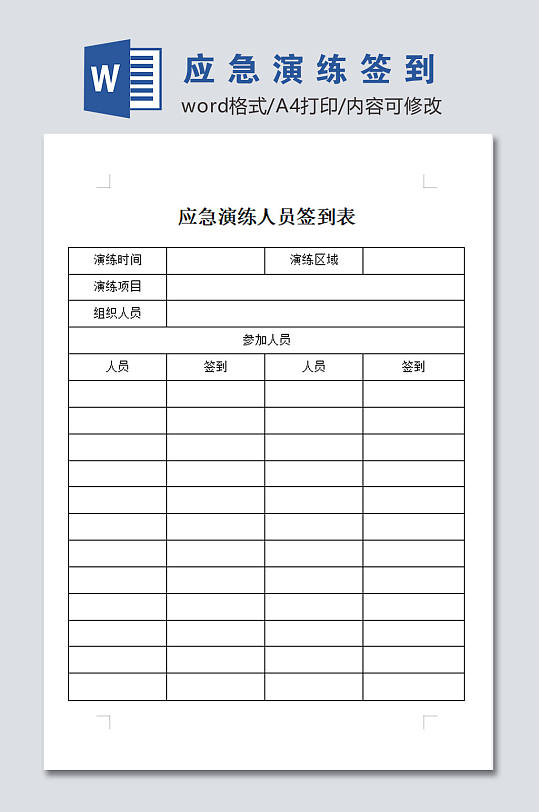 W

应急演练签到

word格式/A4打印/内容可修改

应急演练人员签到表

| 演练时间 | | 演练区域 | |
|---|---|---|---|
| 演练项目 | | | |
| 组织人员 | | | |
| 参加人员 | | | |
| 人员 | 签到 | 人员 | 签到 |
| | | | |
| | | | |
| | | | |
| | | | |
| | | | |
| | | | |
| | | | |
| | | | |
| | | | |
| | | | |
| | | | |
| | | | |